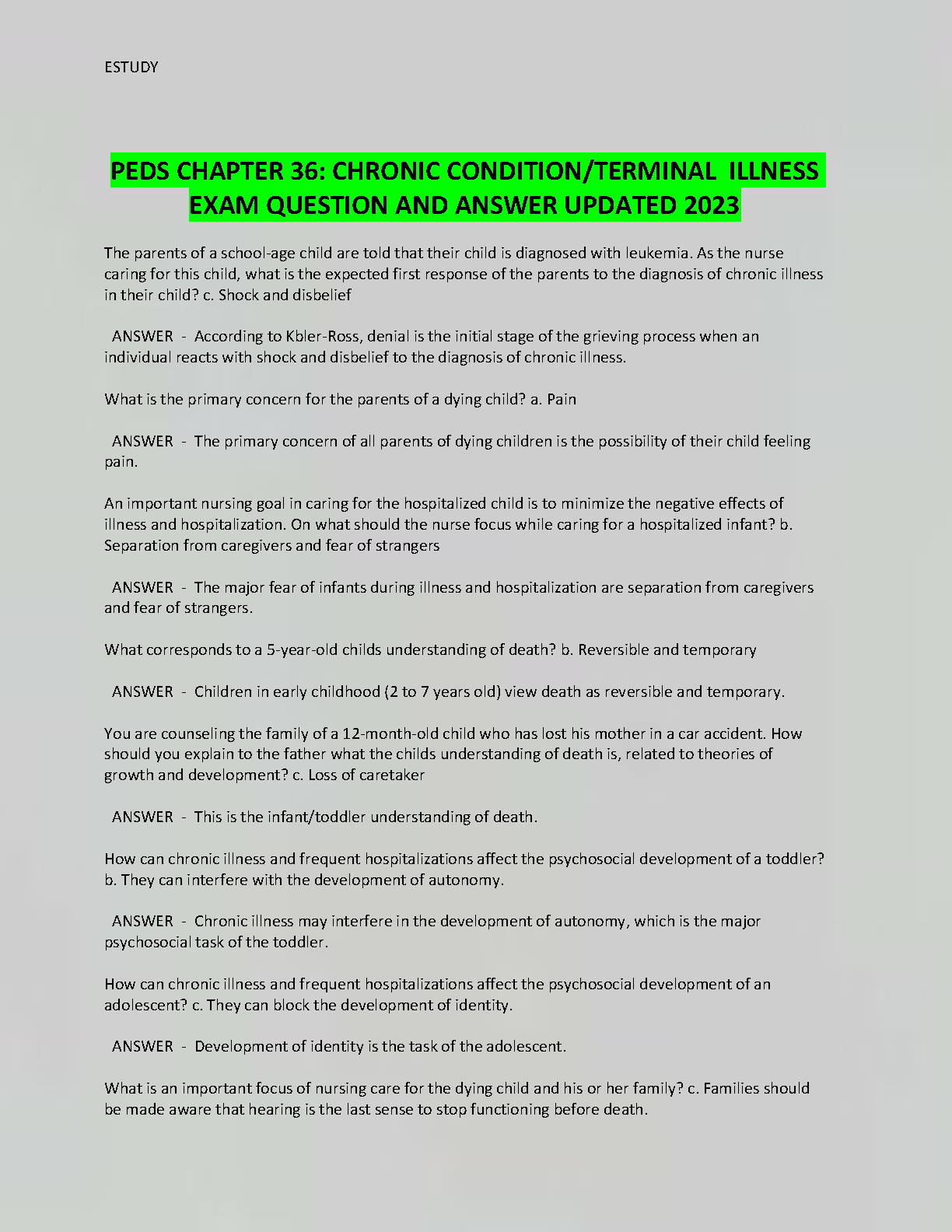 ESTUDY

PEDS CHAPTER 36: CHRONIC CONDITION/TERMINAL ILLNESS EXAM QUESTION AND ANSWER UPDATED 2023

The parents of a school-age child are told that their child is diagnosed with leukemia. As the nurse caring for this child, what is the expected first response of the parents to the diagnosis of chronic illness in their child? c. Shock and disbelief

ANSWER - According to Kbler-Ross, denial is the initial stage of the grieving process when an individual reacts with shock and disbelief to the diagnosis of chronic illness.

What is the primary concern for the parents of a dying child? a. Pain

ANSWER - The primary concern of all parents of dying children is the possibility of their child feeling pain.

An important nursing goal in caring for the hospitalized child is to minimize the negative effects of illness and hospitalization. On what should the nurse focus while caring for a hospitalized infant? b. Separation from caregivers and fear of strangers

ANSWER - The major fear of infants during illness and hospitalization are separation from caregivers and fear of strangers.

What corresponds to a 5-year-old childs understanding of death? b. Reversible and temporary

ANSWER - Children in early childhood (2 to 7 years old) view death as reversible and temporary.

You are counseling the family of a 12-month-old child who has lost his mother in a car accident. How should you explain to the father what the childs understanding of death is, related to theories of growth and development? c. Loss of caretaker

ANSWER - This is the infant/toddler understanding of death.

How can chronic illness and frequent hospitalizations affect the psychosocial development of a toddler? b. They can interfere with the development of autonomy.

ANSWER - Chronic illness may interfere in the development of autonomy, which is the major psychosocial task of the toddler.

How can chronic illness and frequent hospitalizations affect the psychosocial development of an adolescent? c. They can block the development of identity.

ANSWER - Development of identity is the task of the adolescent.

What is an important focus of nursing care for the dying child and his or her family? c. Families should be made aware that hearing is the last sense to stop functioning before death.